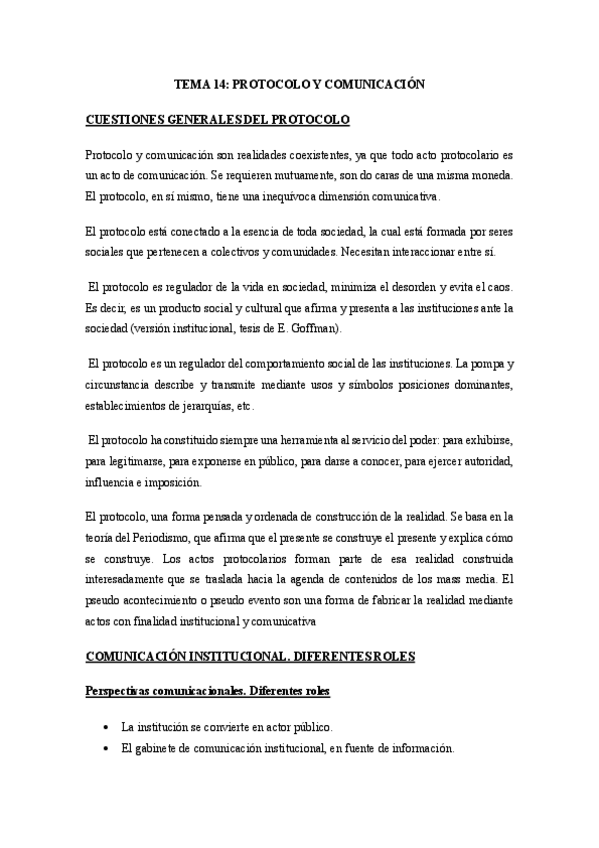 TEMA 14: PROTOCOLO Y COMUNICACIÓN

CUESTIONES GENERALES DEL PROTOCOLO

Protocolo y comunicación son realidades coexistentes, ya que todo acto protocolario es un acto de comunicación. Se requieren mutuamente, son do caras de una misma moneda. El protocolo, en sí mismo, tiene una inequívoca dimensión comunicativa.

El protocolo está conectado a la esencia de toda sociedad, la cual está formada por seres sociales que pertenecen a colectivos y comunidades. Necesitan interaccionar entre sí.

El protocolo es regulador de la vida en sociedad, minimiza el desorden y evita el caos. Es decir, es un producto social y cultural que afirma y presenta a las instituciones ante la sociedad (versión institucional, tesis de E. Goffman).

El protocolo es un regulador del comportamiento social de las instituciones. La pompa y circunstancia describe y transmite mediante usos y símbolos posiciones dominantes, establecimientos de jerarquías, etc.

El protocolo ha constituido siempre una herramienta al servicio del poder: para exhibirse, para legitimarse, para exponerse en público, para darse a conocer, para ejercer autoridad, influencia e imposición.

El protocolo, una forma pensada y ordenada de construcción de la realidad. Se basa en la teoría del Periodismo, que afirma que el presente se construye el presente y explica cómo se construye. Los actos protocolarios forman parte de esa realidad construida interesadamente que se traslada hacia la agenda de contenidos de los mass media. El pseudo acontecimiento o pseudo evento son una forma de fabricar la realidad mediante actos con finalidad institucional y comunicativa

COMUNICACIÓN INSTITUCIONAL. DIFERENTES ROLES

Perspectivas comunicacionales. Diferentes roles

• La institución se convierte en actor público.
• El gabinete de comunicación institucional, en fuente de información.